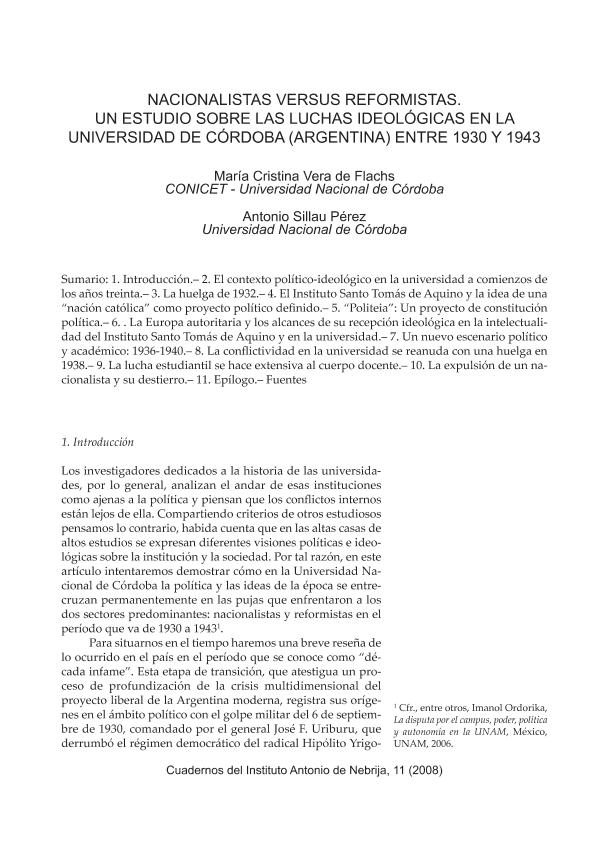 NACIONALISTAS VERSUS REFORMISTAS.
UN ESTUDIO SOBRE LAS LUCHAS IDEOLÓGICAS EN LA UNIVERSIDAD DE CÓRDOBA (ARGENTINA) ENTRE 1930 Y 1943

María Cristina Vera de Flachs
CONICET - Universidad Nacional de Córdoba

Antonio Sillau Pérez
Universidad Nacional de Córdoba

Sumario: 1. Introducción.– 2. El contexto político-ideológico en la universidad a comienzos de los años treinta.– 3. La huelga de 1932.– 4. El Instituto Santo Tomás de Aquino y la idea de una "nación católica" como proyecto político definido.– 5. "Politeia": Un proyecto de constitución política.– 6. . La Europa autoritaria y los alcances de su recepción ideológica en la intelectualidad del Instituto Santo Tomás de Aquino y en la universidad.– 7. Un nuevo escenario político y académico: 1936-1940.– 8. La conflictividad en la universidad se reanuda con una huelga en 1938.– 9. La lucha estudiantil se hace extensiva al cuerpo docente.– 10. La expulsión de un nacionalista y su destierro.– 11. Epílogo.– Fuentes

1. Introducción

Los investigadores dedicados a la historia de las universidades, por lo general, analizan el andar de esas instituciones como ajenas a la política y piensan que los conflictos internos están lejos de ella. Compartiendo criterios de otros estudiosos pensamos lo contrario, habida cuenta que en las altas casas de altos estudios se expresan diferentes visiones políticas e ideológicas sobre la institución y la sociedad. Por tal razón, en este artículo intentaremos demostrar cómo en la Universidad Nacional de Córdoba la política y las ideas de la época se entrecruzan permanentemente en las pujas que enfrentaron a los dos sectores predominantes: nacionalistas y reformistas en el período que va de 1930 a 1943$^1$.

Para situarnos en el tiempo haremos una breve reseña de lo ocurrido en el país en el período que se conoce como "década infame". Esta etapa de transición, que atestigua un proceso de profundización de la crisis multidimensional del proyecto liberal de la Argentina moderna, registra sus orígenes en el ámbito político con el golpe militar del 6 de septiembre de 1930, comandado por el general José F. Uriburu, que derrumbó el régimen democrático del radical Hipólito Yrigo-

$^1$ Cfr., entre otros, Imanol Ordorika, La disputa por el campus, poder, política y autonomía en la UNAM, México, UNAM, 2006.

Cuadernos del Instituto Antonio de Nebrija, 11 (2008)